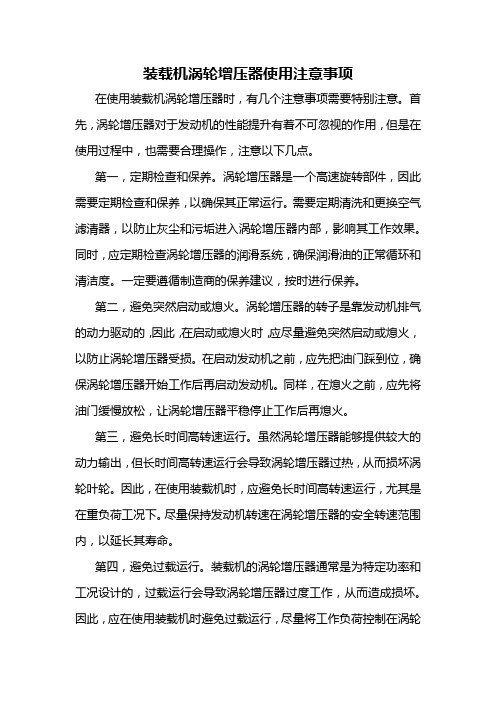 装载机涡轮增压器使用注意事项

在使用装载机涡轮增压器时，有几个注意事项需要特别注意。首先，涡轮增压器对于发动机的性能提升有着不可忽视的作用，但是在使用过程中，也需要合理操作，注意以下几点。

第一，定期检查和保养。涡轮增压器是一个高速旋转部件，因此需要定期检查和保养，以确保其正常运行。需要定期清洗和更换空气滤清器，以防止灰尘和污垢进入涡轮增压器内部，影响其工作效果。同时，应定期检查涡轮增压器的润滑系统，确保润滑油的正常循环和清洁度。一定要遵循制造商的保养建议，按时进行保养。

第二，避免突然启动或熄火。涡轮增压器的转子是靠发动机排气的动力驱动的，因此，在启动或熄火时，应尽量避免突然启动或熄火，以防止涡轮增压器受损。在启动发动机之前，应先把油门踩到位，确保涡轮增压器开始工作后再启动发动机。同样，在熄火之前，应先将油门缓慢放松，让涡轮增压器平稳停止工作后再熄火。

第三，避免长时间高转速运行。虽然涡轮增压器能够提供较大的动力输出，但长时间高转速运行会导致涡轮增压器过热，从而损坏涡轮叶轮。因此，在使用装载机时，应避免长时间高转速运行，尤其是在重负荷工况下。尽量保持发动机转速在涡轮增压器的安全转速范围内，以延长其寿命。

第四，避免过载运行。装载机的涡轮增压器通常是为特定功率和工况设计的，过载运行会导致涡轮增压器过度工作，从而造成损坏。因此，应在使用装载机时避免过载运行，尽量将工作负荷控制在涡轮